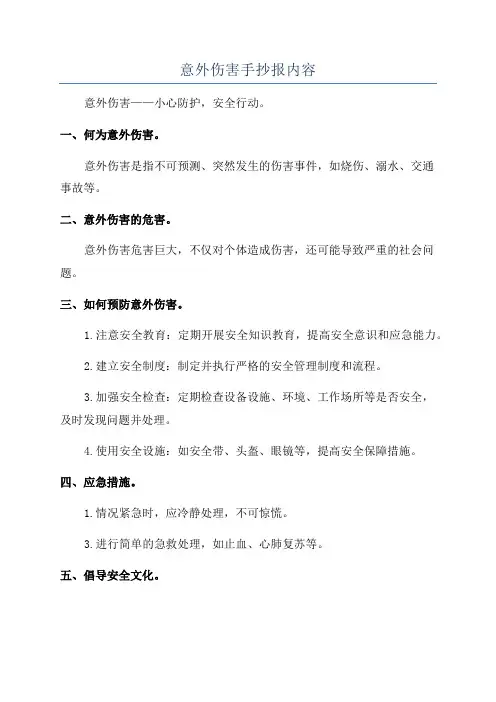 意外伤害手抄报内容

意外伤害——小心防护，安全行动。

一、何为意外伤害。

意外伤害是指不可预测、突然发生的伤害事件，如烧伤、溺水、交通事故等。

二、意外伤害的危害。

意外伤害危害巨大，不仅对个体造成伤害，还可能导致严重的社会问题。

三、如何预防意外伤害。

1. 注意安全教育：定期开展安全知识教育，提高安全意识和应急能力。

2. 建立安全制度：制定并执行严格的安全管理制度和流程。

3. 加强安全检查：定期检查设备设施、环境、工作场所等是否安全，及时发现问题并处理。

4. 使用安全设施：如安全带、头盔、眼镜等，提高安全保障措施。

四、应急措施。

1. 情况紧急时，应冷静处理，不可惊慌。

3. 进行简单的急救处理，如止血、心肺复苏等。

五、倡导安全文化。